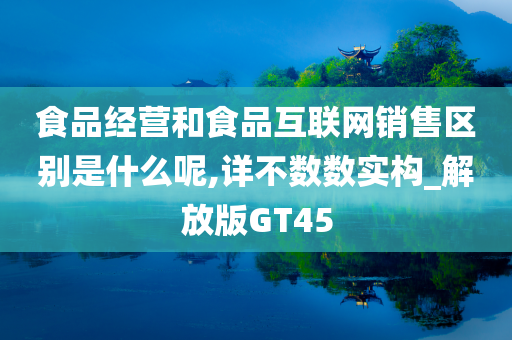 食品经营和食品互联网销售区别是什么呢,详不数数实构_解放版GT45